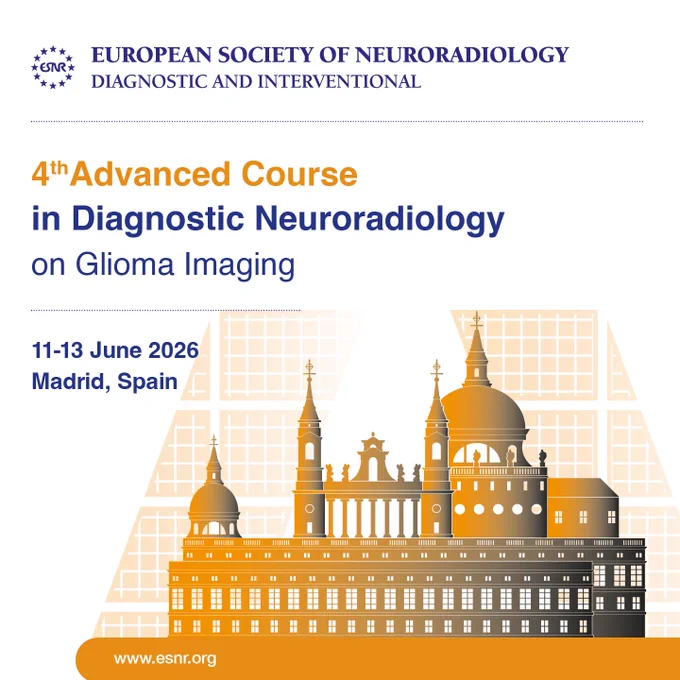 ESNR

EUROPEAN SOCIETY OF NEURORADIOLOGY
DIAGNOSTIC AND INTERVENTIONAL

4th Advanced Course
in Diagnostic Neuroradiology
on Glioma Imaging

11-13 June 2026
Madrid, Spain

www.esnr.org